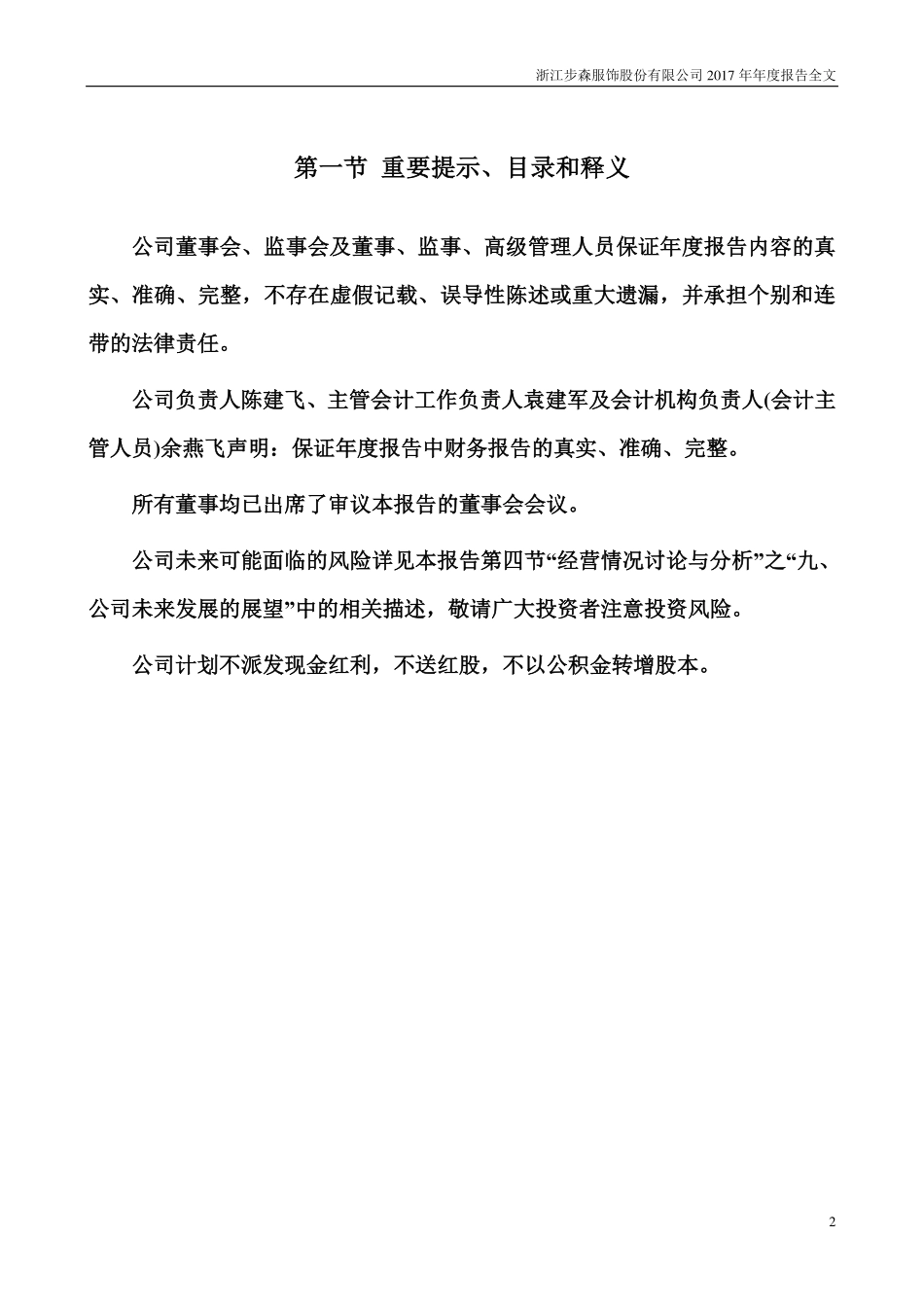 浙江步森服饰股份有限公司 2017 年年度报告全文

第一节 重要提示、目录和释义

公司董事会、监事会及董事、监事、高级管理人员保证年度报告内容的真实、准确、完整，不存在虚假记载、误导性陈述或重大遗漏，并承担个别和连带的法律责任。

公司负责人陈建飞、主管会计工作负责人袁建军及会计机构负责人(会计主管人员)余燕飞声明：保证年度报告中财务报告的真实、准确、完整。

所有董事均已出席了审议本报告的董事会会议。

公司未来可能面临的风险详见本报告第四节“经营情况讨论与分析”之“九、公司未来发展的展望”中的相关描述，敬请广大投资者注意投资风险。

公司计划不派发现金红利，不送红股，不以公积金转增股本。

2